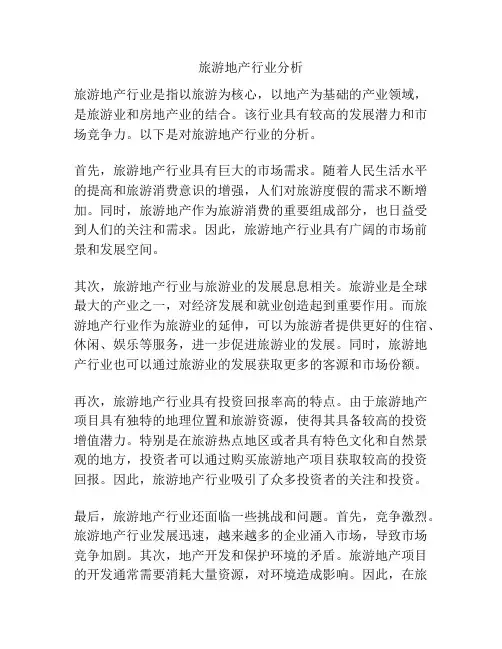 旅游地产行业分析

旅游地产行业是指以旅游为核心，以地产为基础的产业领域，是旅游业和房地产业的结合。该行业具有较高的发展潜力和市场竞争力。以下是对旅游地产行业的分析。

首先，旅游地产行业具有巨大的市场需求。随着人民生活水平的提高和旅游消费意识的增强，人们对旅游度假的需求不断增加。同时，旅游地产作为旅游消费的重要组成部分，也日益受到人们的关注和需求。因此，旅游地产行业具有广阔的市场前景和发展空间。

其次，旅游地产行业与旅游业的发展息息相关。旅游业是全球最大的产业之一，对经济发展和就业创造起到重要作用。而旅游地产行业作为旅游业的延伸，可以为旅游者提供更好的住宿、休闲、娱乐等服务，进一步促进旅游业的发展。同时，旅游地产行业也可以通过旅游业的发展获取更多的客源和市场份额。

再次，旅游地产行业具有投资回报率高的特点。由于旅游地产项目具有独特的地理位置和旅游资源，使得其具备较高的投资增值潜力。特别是在旅游热点地区或者具有特色文化和自然景观的地方，投资者可以通过购买旅游地产项目获取较高的投资回报。因此，旅游地产行业吸引了众多投资者的关注和投资。

最后，旅游地产行业还面临一些挑战和问题。首先，竞争激烈。旅游地产行业发展迅速，越来越多的企业涌入市场，导致市场竞争加剧。其次，地产开发和保护环境的矛盾。旅游地产项目的开发通常需要消耗大量资源，对环境造成影响。因此，在旅